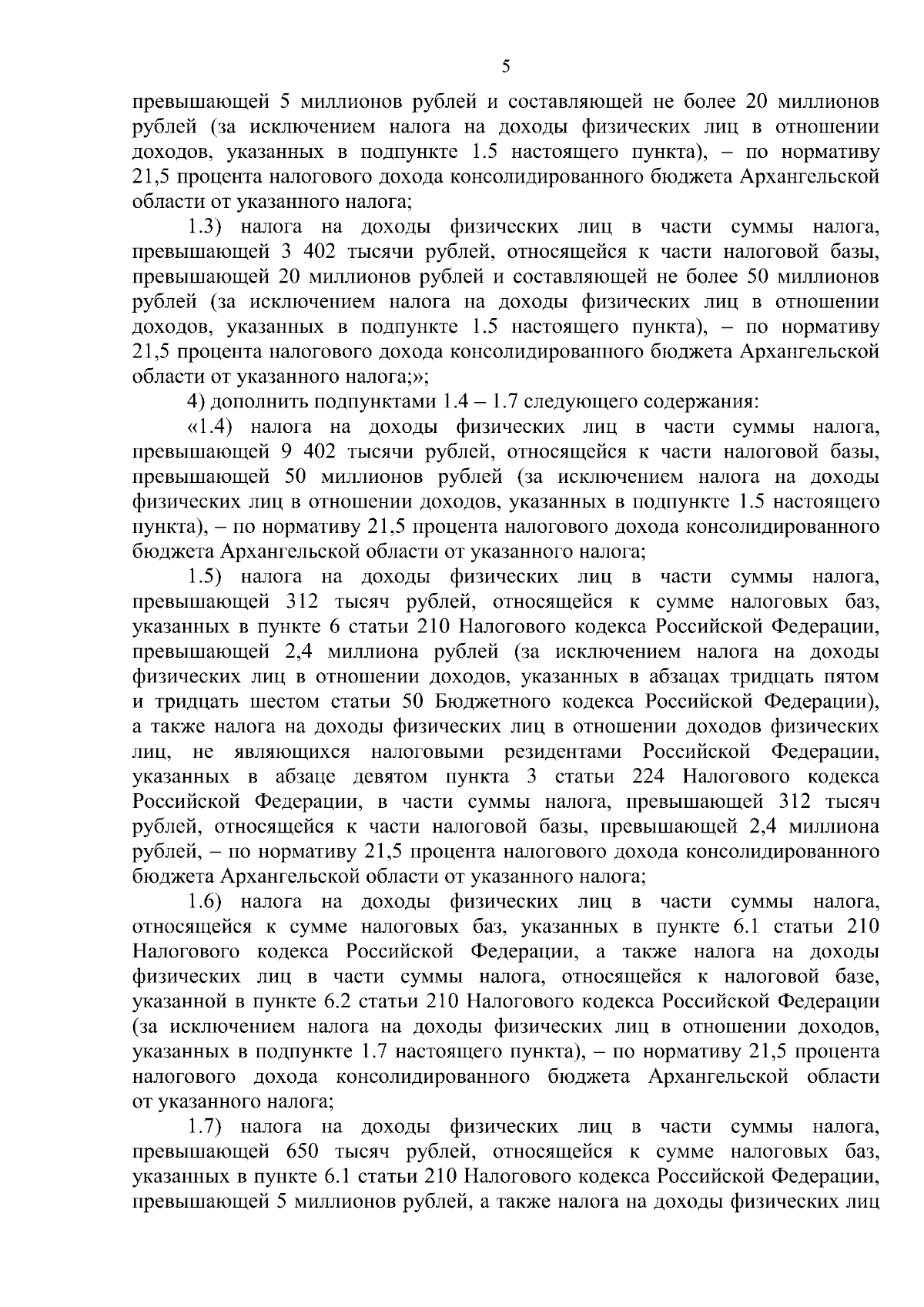 5

превышающей 5 миллионов рублей и составляющей не более 20 миллионов рублей (за исключением налога на доходы физических лиц в отношении доходов, указанных в подпункте 1.5 настоящего пункта), – по нормативу 21,5 процента налогового дохода консолидированного бюджета Архангельской области от указанного налога;

1.3) налога на доходы физических лиц в части суммы налога, превышающей 3 402 тысячи рублей, относящейся к части налоговой базы, превышающей 20 миллионов рублей и составляющей не более 50 миллионов рублей (за исключением налога на доходы физических лиц в отношении доходов, указанных в подпункте 1.5 настоящего пункта), – по нормативу 21,5 процента налогового дохода консолидированного бюджета Архангельской области от указанного налога;»;

4) дополнить подпунктами 1.4 – 1.7 следующего содержания:

«1.4) налога на доходы физических лиц в части суммы налога, превышающей 9 402 тысячи рублей, относящейся к части налоговой базы, превышающей 50 миллионов рублей (за исключением налога на доходы физических лиц в отношении доходов, указанных в подпункте 1.5 настоящего пункта), – по нормативу 21,5 процента налогового дохода консолидированного бюджета Архангельской области от указанного налога;

1.5) налога на доходы физических лиц в части суммы налога, превышающей 312 тысяч рублей, относящейся к сумме налоговых баз, указанных в пункте 6 статьи 210 Налогового кодекса Российской Федерации, превышающей 2,4 миллиона рублей (за исключением налога на доходы физических лиц в отношении доходов, указанных в абзацах тридцать пятом и тридцать шестом статьи 50 Бюджетного кодекса Российской Федерации), а также налога на доходы физических лиц в отношении доходов физических лиц, не являющихся налоговыми резидентами Российской Федерации, указанных в абзаце девятом пункта 3 статьи 224 Налогового кодекса Российской Федерации, в части суммы налога, превышающей 312 тысяч рублей, относящейся к части налоговой базы, превышающей 2,4 миллиона рублей, – по нормативу 21,5 процента налогового дохода консолидированного бюджета Архангельской области от указанного налога;

1.6) налога на доходы физических лиц в части суммы налога, относящейся к сумме налоговых баз, указанных в пункте 6.1 статьи 210 Налогового кодекса Российской Федерации, а также налога на доходы физических лиц в части суммы налога, относящейся к налоговой базе, указанной в пункте 6.2 статьи 210 Налогового кодекса Российской Федерации (за исключением налога на доходы физических лиц в отношении доходов, указанных в подпункте 1.7 настоящего пункта), – по нормативу 21,5 процента налогового дохода консолидированного бюджета Архангельской области от указанного налога;

1.7) налога на доходы физических лиц в части суммы налога, превышающей 650 тысяч рублей, относящейся к сумме налоговых баз, указанных в пункте 6.1 статьи 210 Налогового кодекса Российской Федерации, превышающей 5 миллионов рублей, а также налога на доходы физических лиц